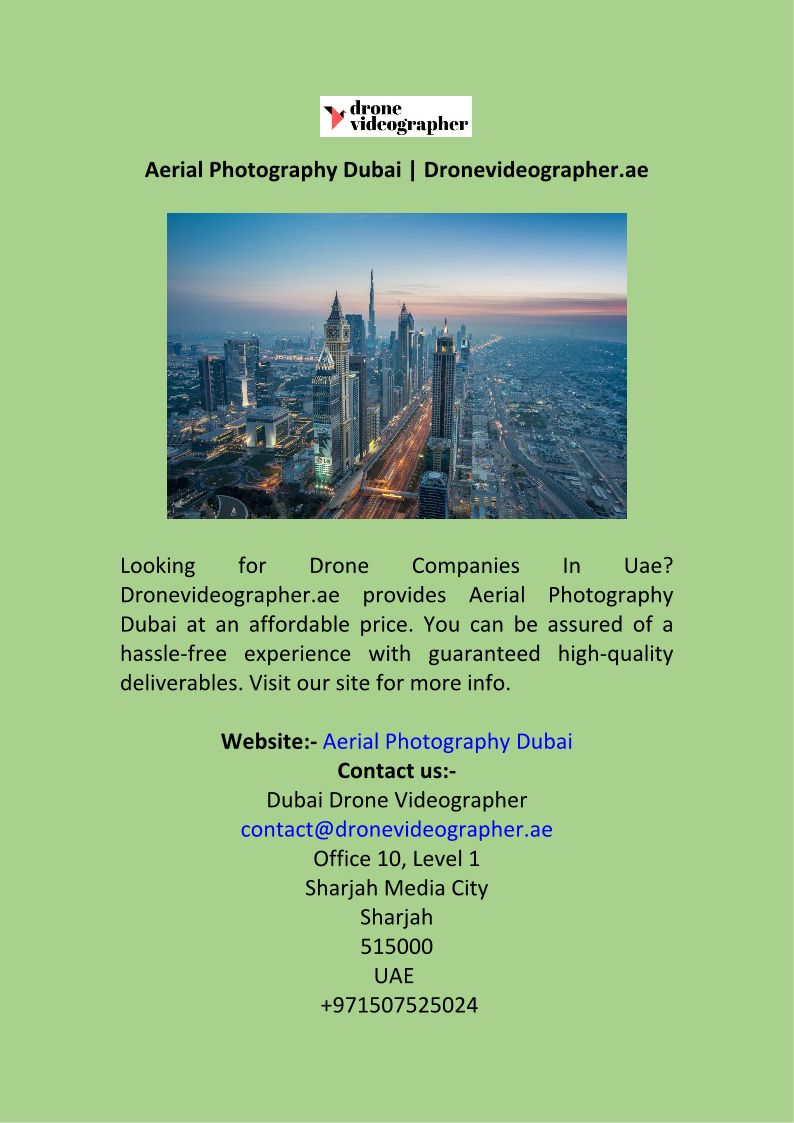 drone videographer

Aerial Photography Dubai | Dronevideographer.ae

Looking for Drone Companies In Uae? Dronevideographer.ae provides Aerial Photography Dubai at an affordable price. You can be assured of a hassle-free experience with guaranteed high-quality deliverables. Visit our site for more info.

Website:- Aerial Photography Dubai
Contact us:-
Dubai Drone Videographer
contact@dronevideographer.ae
Office 10, Level 1
Sharjah Media City
Sharjah
515000
UAE
+971507525024